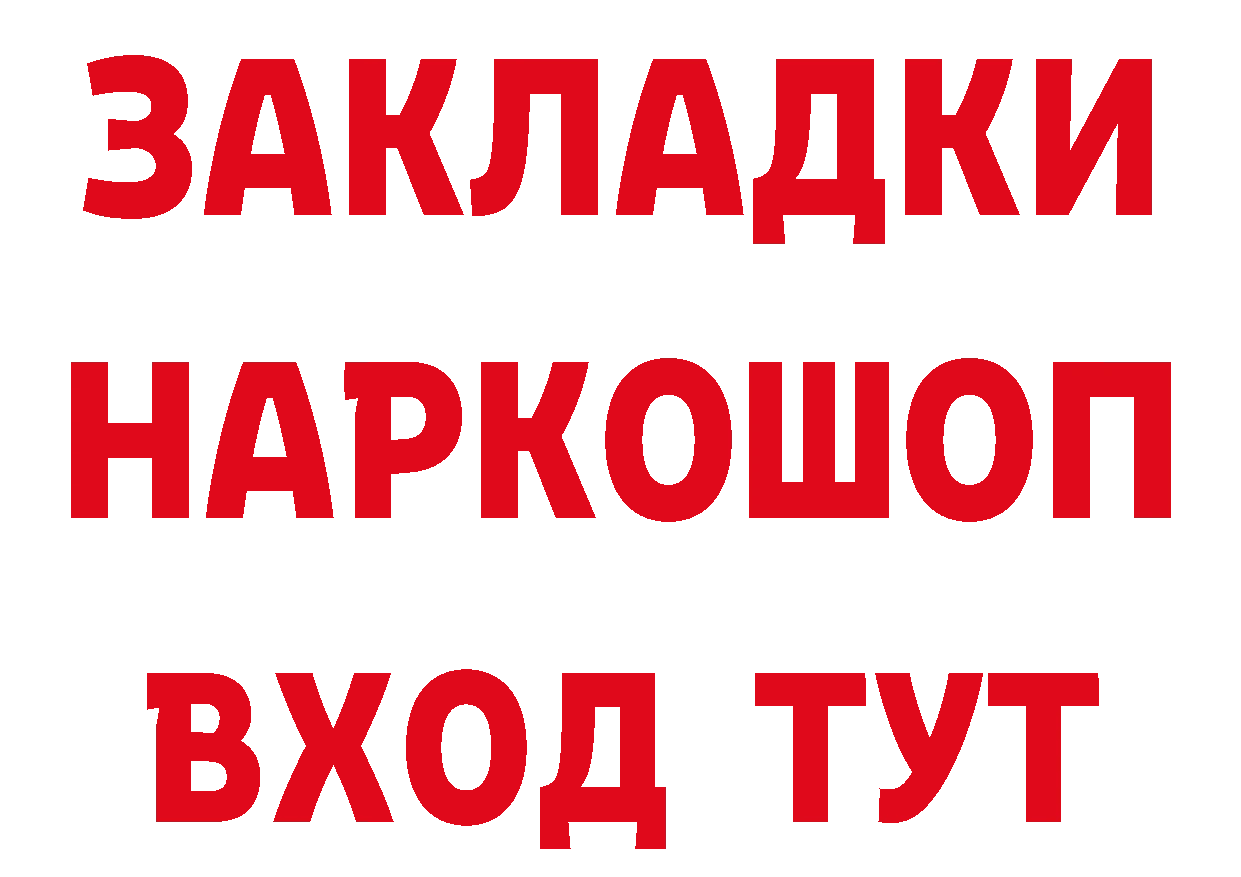 ЗАКЛАДКИ НАРКОШОП ВХОД ТУТ